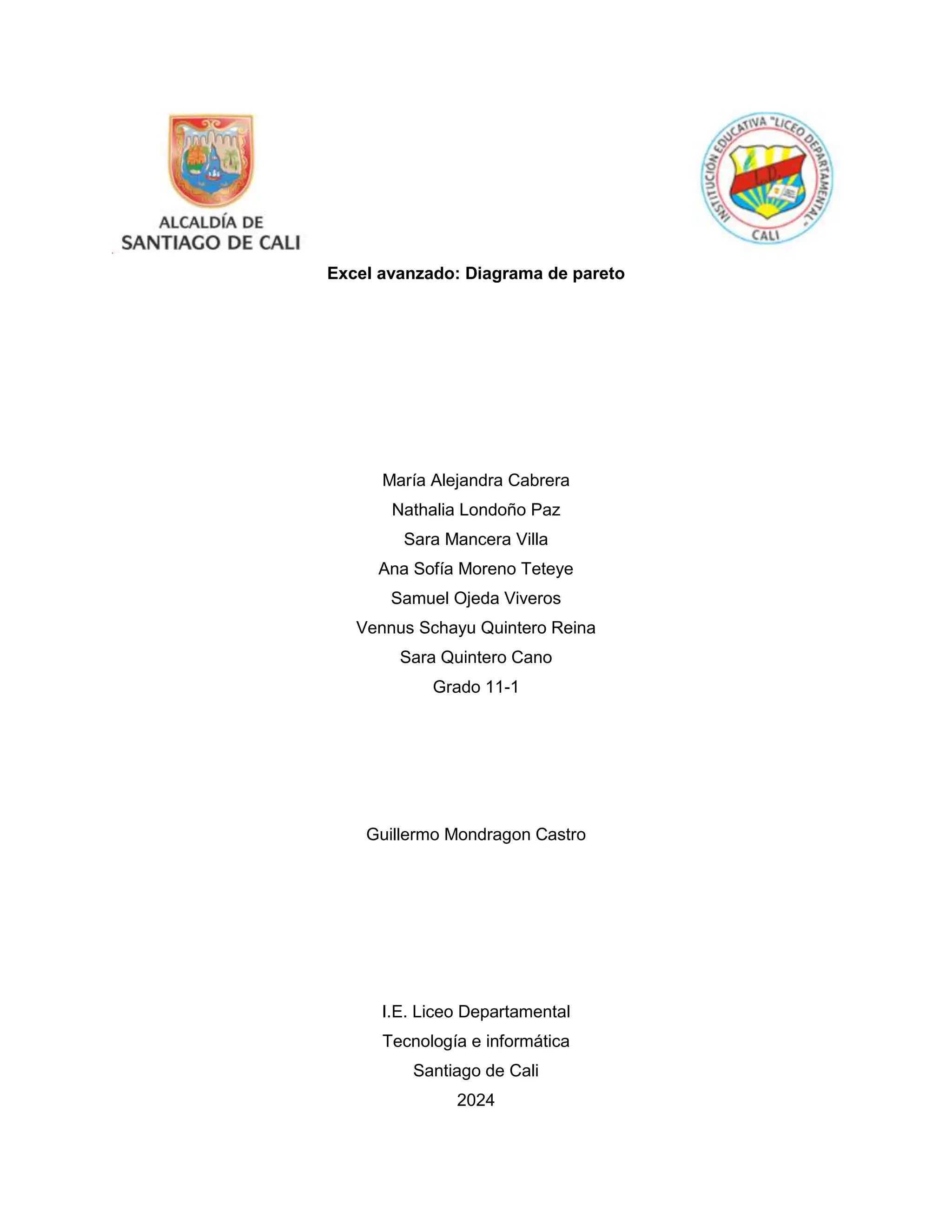 ALCALDÍA DE
SANTIAGO DE CALI

INSTITUCIÓN EDUCATIVA "LICEO DEPARTAMENTAL"
L.D.
CALI

Excel avanzado: Diagrama de pareto

María Alejandra Cabrera
Nathalia Londoño Paz
Sara Mancera Villa
Ana Sofía Moreno Teteye
Samuel Ojeda Viveros
Vennus Schayu Quintero Reina
Sara Quintero Cano
Grado 11-1

Guillermo Mondragon Castro

I.E. Liceo Departamental
Tecnología e informática
Santiago de Cali
2024